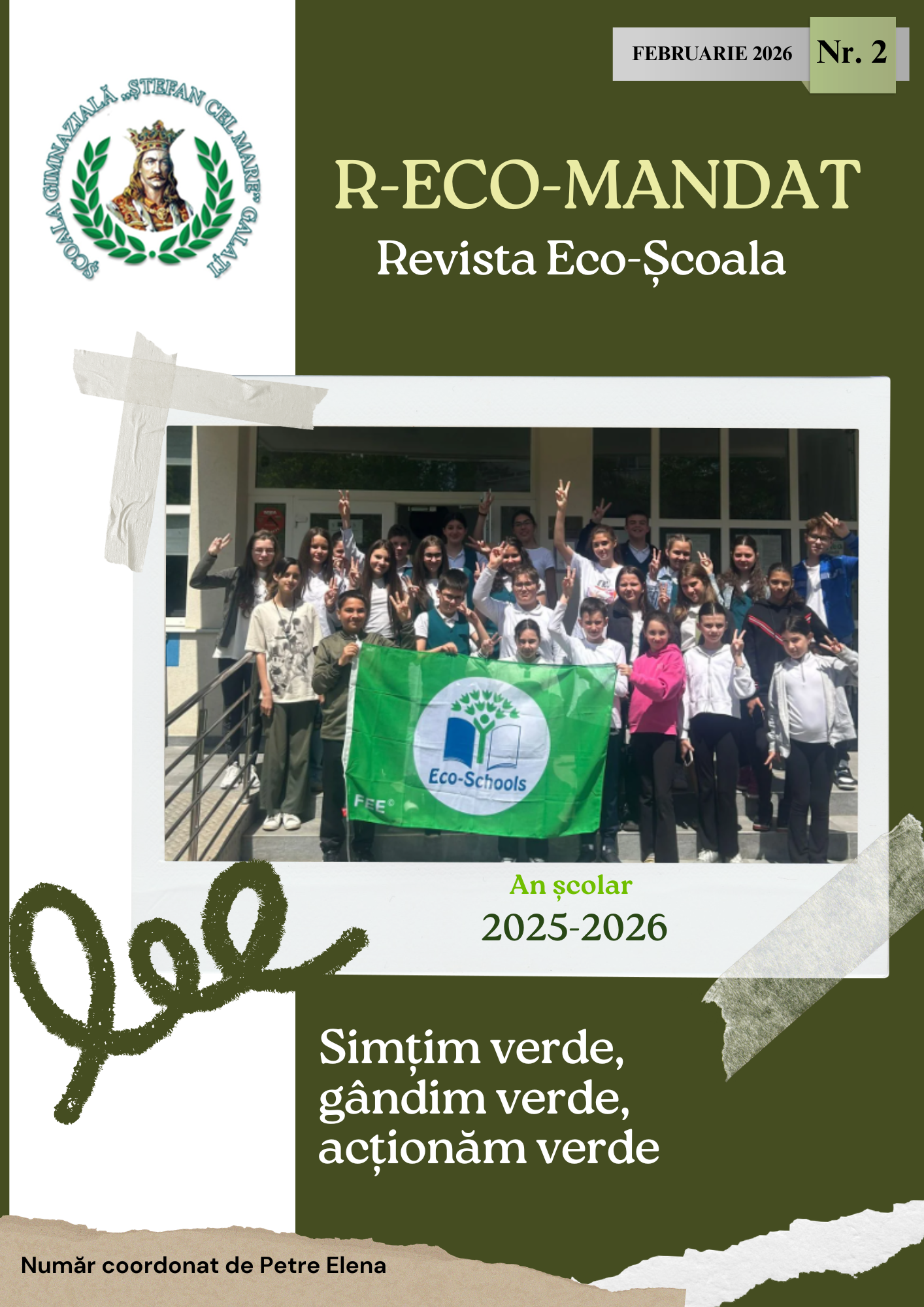 FEBRUARIE 2026 Nr. 2

ȘCOALA GIMNAZIALĂ „ȘTEFAN CEL MARE" GALAȚI

R-ECO-MANDAT
Revista Eco-Școala

Eco-Schools
FEE

An școlar
2025-2026

Simțim verde,
gândim verde,
acționăm verde

Număr coordonat de Petre Elena